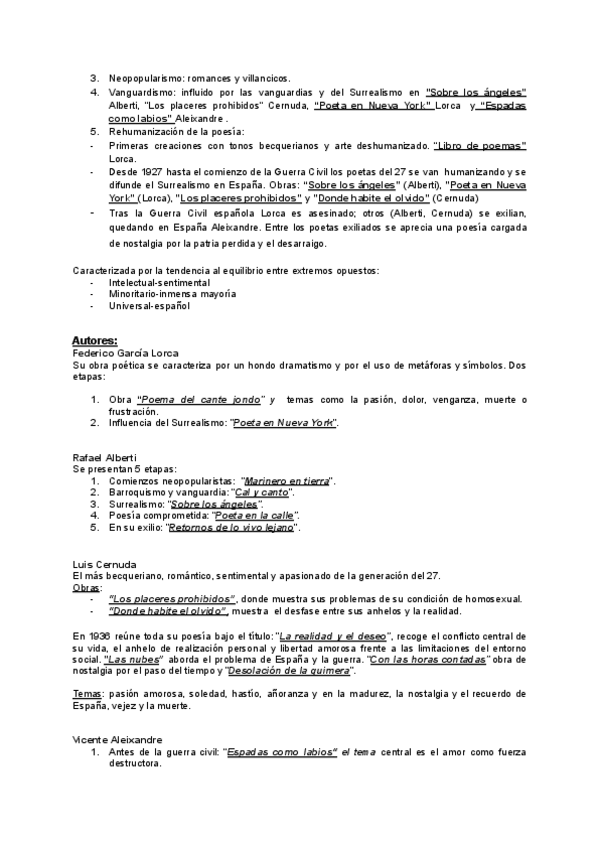 3. Neopopularismo: romances y villancicos.
4. Vanguardismo: influido por las vanguardias y del Surrealismo en "Sobre los ángeles" Alberti, "Los placeres prohibidos" Cernuda, "Poeta en Nueva York" Lorca y "Espadas como labios" Aleixandre .
5. Rehumanización de la poesía:
- Primeras creaciones con tonos becquerianos y arte deshumanizado. "Libro de poemas" Lorca.
- Desde 1927 hasta el comienzo de la Guerra Civil los poetas del 27 se van humanizando y se difunde el Surrealismo en España. Obras: "Sobre los ángeles" (Alberti), "Poeta en Nueva York" (Lorca), "Los placeres prohibidos" y "Donde habite el olvido" (Cernuda)
- Tras la Guerra Civil española Lorca es asesinado; otros (Alberti, Cernuda) se exilian, quedando en España Aleixandre. Entre los poetas exiliados se aprecia una poesía cargada de nostalgia por la patria perdida y el desarraigo.

Caracterizada por la tendencia al equilibrio entre extremos opuestos:
- Intelectual-sentimental
- Minoritario-inmensa mayoría
- Universal-español

Autores:
Federico García Lorca
Su obra poética se caracteriza por un hondo dramatismo y por el uso de metáforas y símbolos. Dos etapas:

1. Obra "Poema del cante jondo" y temas como la pasión, dolor, venganza, muerte o frustración.
2. Influencia del Surrealismo: "Poeta en Nueva York".

Rafael Alberti
Se presentan 5 etapas:
1. Comienzos neopopularistas: "Marinero en tierra".
2. Barroquismo y vanguardia: "Cal y canto".
3. Surrealismo: "Sobre los ángeles".
4. Poesía comprometida: "Poeta en la calle".
5. En su exilio: "Retornos de lo vivo lejano".

Luis Cernuda
El más becqueriano, romántico, sentimental y apasionado de la generación del 27.
Obras:
- "Los placeres prohibidos", donde muestra sus problemas de su condición de homosexual.
- "Donde habite el olvido", muestra el desfase entre sus anhelos y la realidad.

En 1936 reúne toda su poesía bajo el título: "La realidad y el deseo", recoge el conflicto central de su vida, el anhelo de realización personal y libertad amorosa frente a las limitaciones del entorno social. "Las nubes" aborda el problema de España y la guerra. "Con las horas contadas" obra de nostalgia por el paso del tiempo y "Desolación de la quimera".

Temas: pasión amorosa, soledad, hastío, añoranza y en la madurez, la nostalgia y el recuerdo de España, vejez y la muerte.

Vicente Aleixandre
1. Antes de la guerra civil: "Espadas como labios" el tema central es el amor como fuerza destructora.